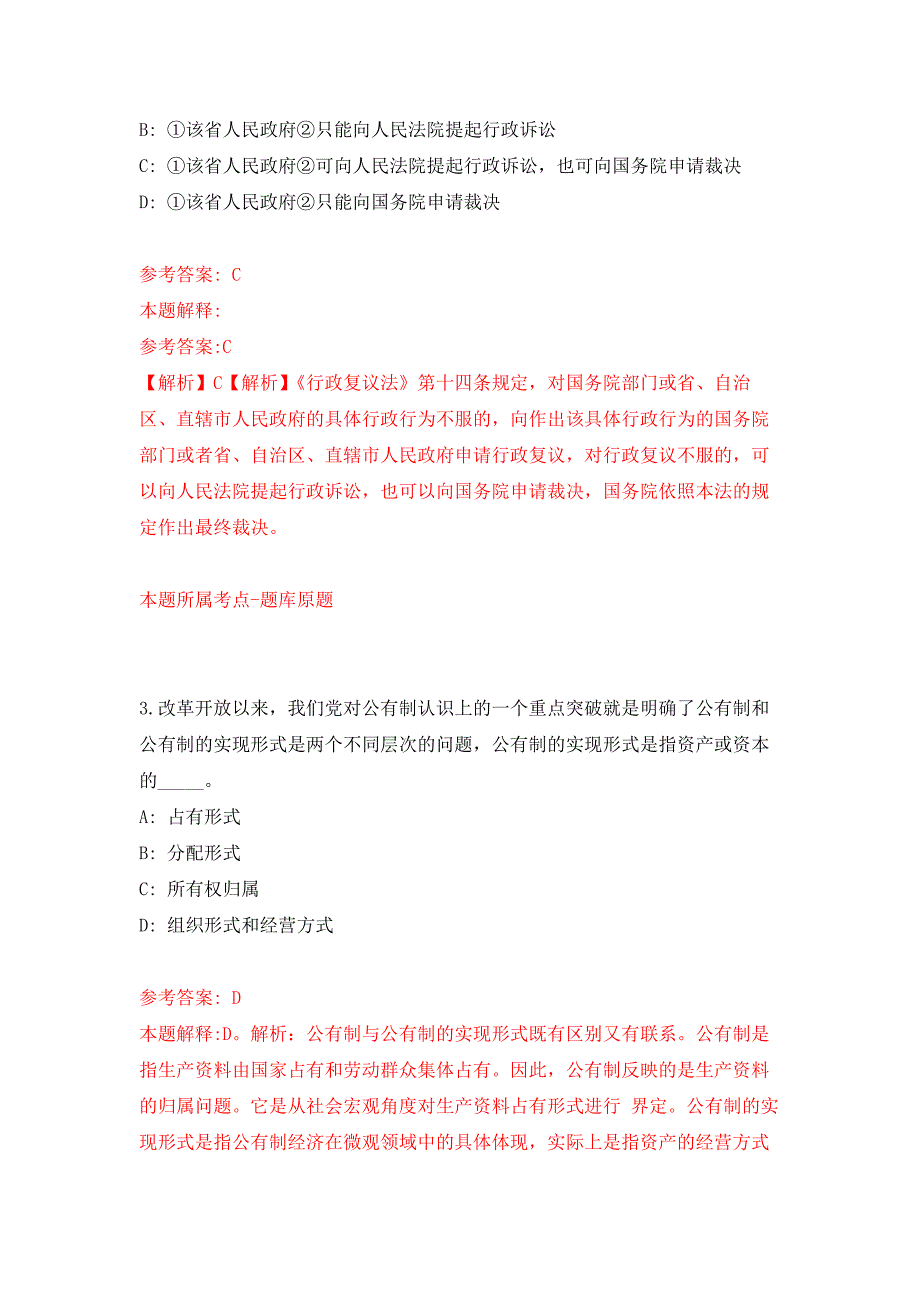 B: ①该省人民政府②只能向人民法院提起行政诉讼
C: ①该省人民政府②可向人民法院提起行政诉讼，也可向国务院申请裁决
D: ①该省人民政府②只能向国务院申请裁决

参考答案: C
本题解释:
参考答案:C
【解析】C【解析】《行政复议法》第十四条规定，对国务院部门或省、自治区、直辖市人民政府的具体行政行为不服的，向作出该具体行政行为的国务院部门或者省、自治区、直辖市人民政府申请行政复议，对行政复议不服的，可以向人民法院提起行政诉讼，也可以向国务院申请裁决，国务院依照本法的规定作出最终裁决。

本题所属考点-题库原题

3.改革开放以来，我们党对公有制认识上的一个重点突破就是明确了公有制和公有制的实现形式是两个不同层次的问题，公有制的实现形式是指资产或资本的_____。
A: 占有形式
B: 分配形式
C: 所有权归属
D: 组织形式和经营方式

参考答案: D
本题解释:D。解析：公有制与公有制的实现形式既有区别又有联系。公有制是指生产资料由国家占有和劳动群众集体占有。因此，公有制反映的是生产资料的归属问题。它是从社会宏观角度对生产资料占有形式进行 界定。公有制的实现形式是指公有制经济在微观领域中的具体体现，实际上是指资产的经营方式